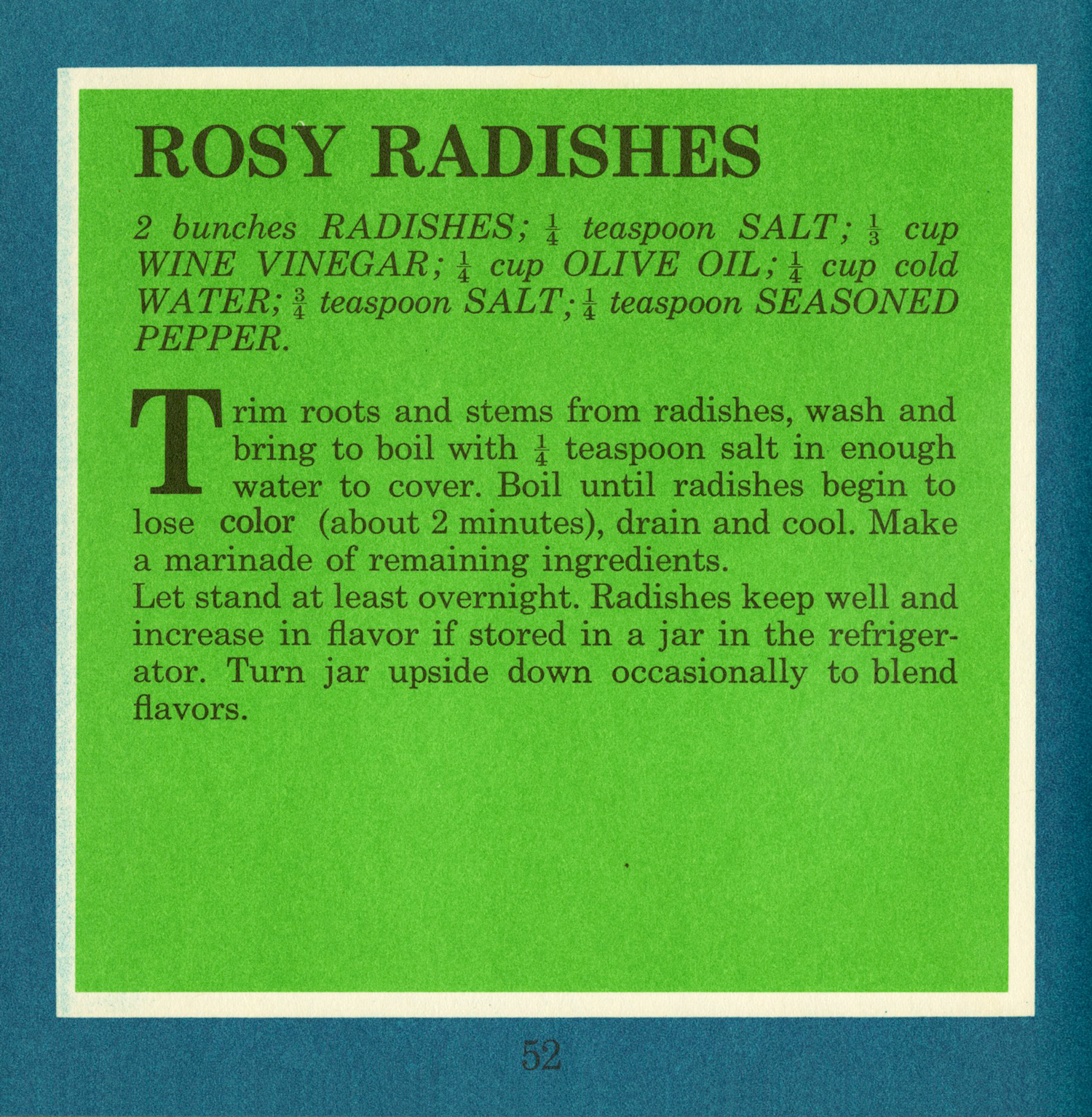 ROSY RADISHES

2 bunches RADISHES; $\frac{1}{4}$ teaspoon SALT; $\frac{1}{3}$ cup WINE VINEGAR; $\frac{1}{4}$ cup OLIVE OIL; $\frac{1}{4}$ cup cold WATER; $\frac{3}{4}$ teaspoon SALT; $\frac{1}{4}$ teaspoon SEASONED PEPPER.

Trim roots and stems from radishes, wash and bring to boil with $\frac{1}{4}$ teaspoon salt in enough water to cover. Boil until radishes begin to lose color (about 2 minutes), drain and cool. Make a marinade of remaining ingredients.
Let stand at least overnight. Radishes keep well and increase in flavor if stored in a jar in the refrigerator. Turn jar upside down occasionally to blend flavors.

52